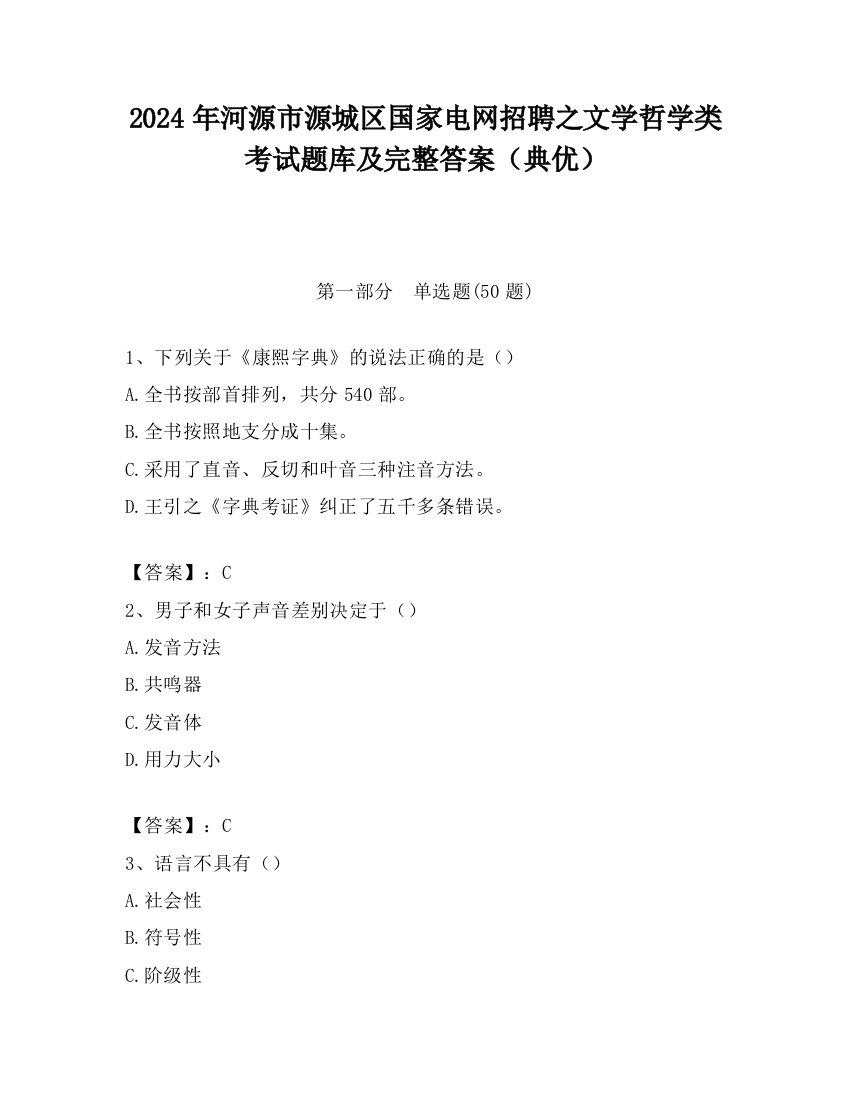 2024 年河源市源城区国家电网招聘之文学哲学类考试题库及完整答案（典优）

第一部分　单选题(50 题)

1、下列关于《康熙字典》的说法正确的是（）
A.全书按部首排列，共分 540 部。
B.全书按照地支分成十集。
C.采用了直音、反切和叶音三种注音方法。
D.王引之《字典考证》纠正了五千多条错误。

【答案】：C
2、男子和女子声音差别决定于（）
A.发音方法
B.共鸣器
C.发音体
D.用力大小

【答案】：C
3、语言不具有（）
A.社会性
B.符号性
C.阶级性